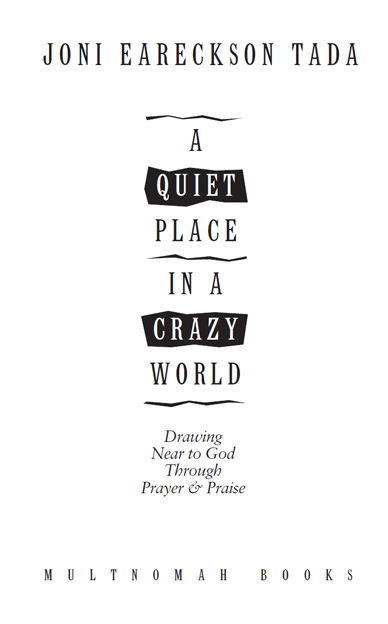 JONI EARECKSON TADA

A
QUIET
PLACE
IN A
CRAZY
WORLD

Drawing
Near to God
Through
Prayer & Praise

MULTNOMAH BOOKS